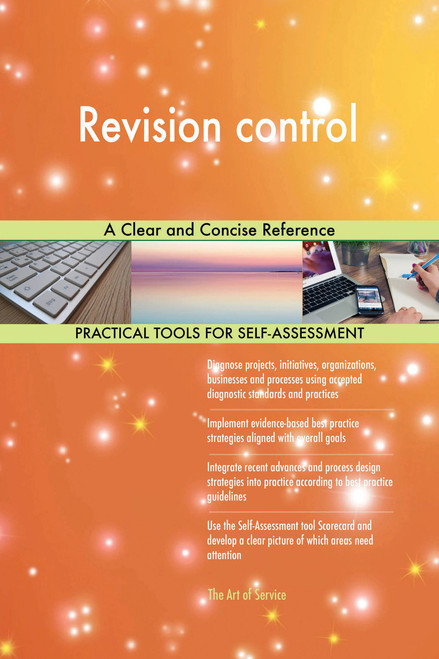 Revision control

A Clear and Concise Reference

PRACTICAL TOOLS FOR SELF-ASSESSMENT

Diagnose projects, initiatives, organizations, businesses and processes using accepted diagnostic standards and practices

Implement evidence-based best practice strategies aligned with overall goals

Integrate recent advances and process design strategies into practice according to best practice guidelines

Use the Self-Assessment tool Scorecard and develop a clear picture of which areas need attention

The Art of Service